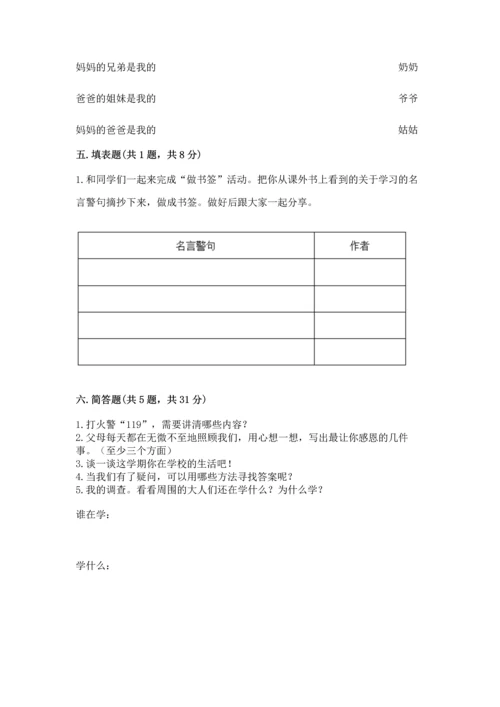 妈妈的兄弟是我的　　　　奶奶

爸爸的姐妹是我的　　　　爷爷

妈妈的爸爸是我的　　　　姑姑

五. 填表题(共 1 题，共 8 分)

1. 和同学们一起来完成“做书签”活动。把你从课外书上看到的关于学习的名言警句摘抄下来，做成书签。做好后跟大家一起分享。

| 名言警句 | 作者 |
|---|---|
| | |
| | |
| | |
| | |

六. 简答题(共 5 题，共 31 分)

1. 打火警“119”，需要讲清哪些内容？
2. 父母每天都在无微不至地照顾我们，用心想一想，写出最让你感恩的几件事。（至少三个方面）
3. 谈一谈这学期你在学校的生活吧！
4. 当我们有了疑问，可以用哪些方法寻找答案呢？
5. 我的调查。看看周围的大人们还在学什么？为什么学？

谁在学：

学什么：